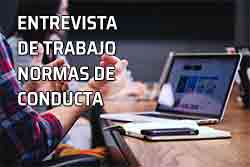 ENTREVISTA DE TRABAJO NORMAS DE CONDUCTA